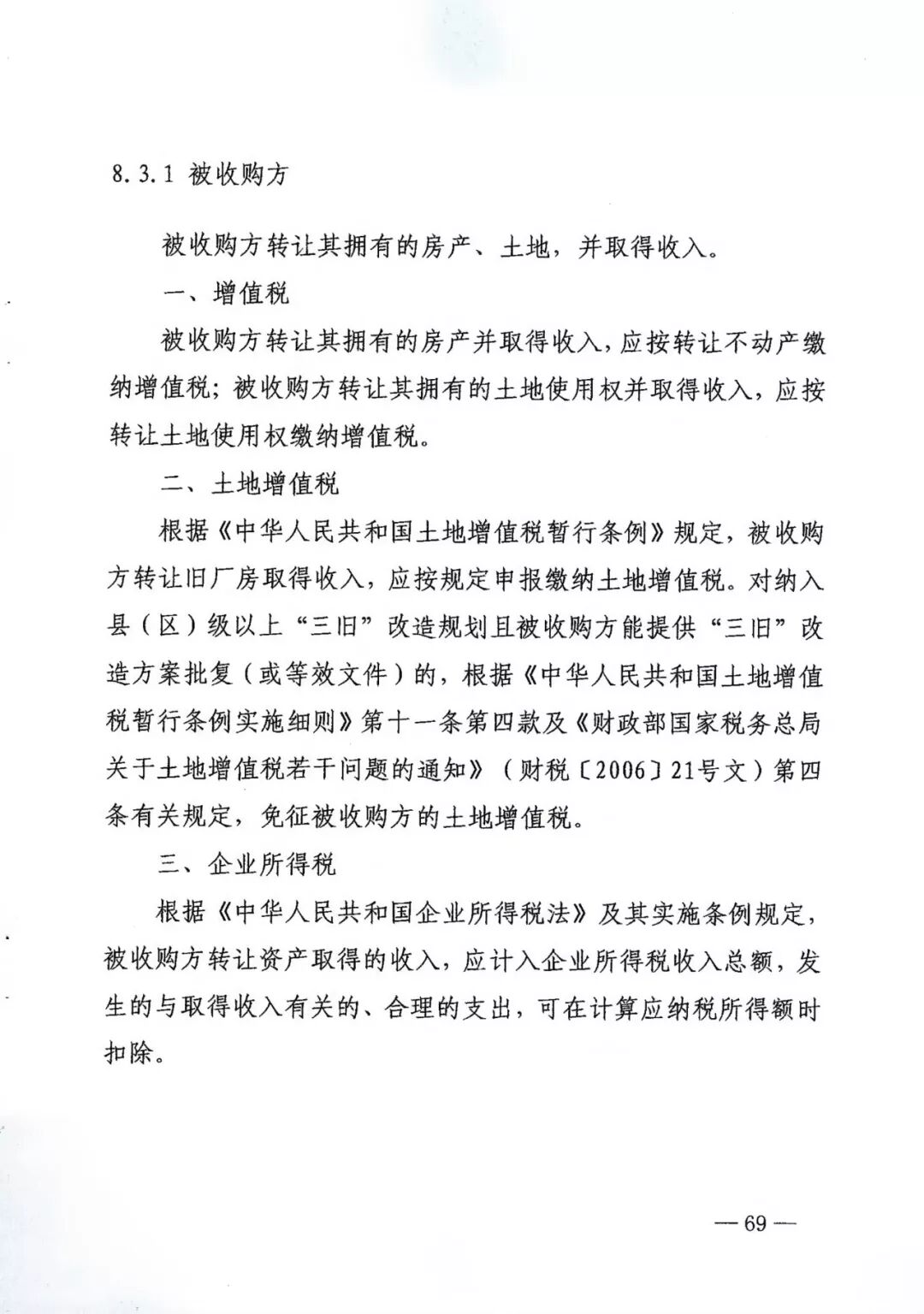 8.3.1 被收购方

被收购方转让其拥有的房产、土地，并取得收入。

一、增值税

被收购方转让其拥有的房产并取得收入，应按转让不动产缴纳增值税；被收购方转让其拥有的土地使用权并取得收入，应按转让土地使用权缴纳增值税。

二、土地增值税

根据《中华人民共和国土地增值税暂行条例》规定，被收购方转让旧厂房取得收入，应按规定申报缴纳土地增值税。对纳入县（区）级以上“三旧”改造规划且被收购方能提供“三旧”改造方案批复（或等效文件）的，根据《中华人民共和国土地增值税暂行条例实施细则》第十一条第四款及《财政部国家税务总局关于土地增值税若干问题的通知》（财税〔2006〕21号文）第四条有关规定，免征被收购方的土地增值税。

三、企业所得税

根据《中华人民共和国企业所得税法》及其实施条例规定，被收购方转让资产取得的收入，应计入企业所得税收入总额，发生的与取得收入有关的、合理的支出，可在计算应纳税所得额时扣除。

— 69 —